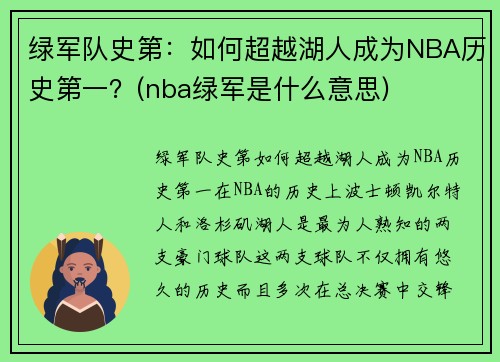 绿军队史第：如何超越湖人成为NBA历史第一？(nba绿军是什么意思)

绿军队史第如何超越湖人成为NBA历史第一在NBA的历史上波士顿凯尔特人和洛杉矶湖人是最为人熟知的两支豪门球队这两支球队不仅拥有悠久的历史而且多次在总决赛中交锋